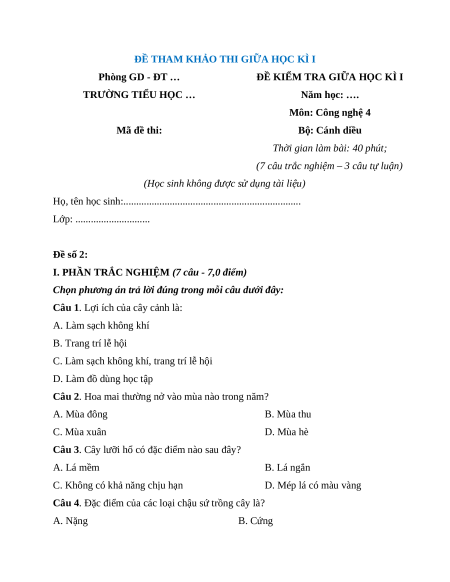 ĐỀ THAM KHẢO THI GIỮA HỌC KÌ I

Phòng GD - ĐT …

TRƯỜNG TIỂU HỌC …

Mã đề thi:

ĐỀ KIỂM TRA GIỮA HỌC KÌ I

Năm học: ….

Môn: Công nghệ 4

Bộ: Cánh diều

Thời gian làm bài: 40 phút;

(7 câu trắc nghiệm – 3 câu tự luận)

(Học sinh không được sử dụng tài liệu)

Họ, tên học sinh:....................................................................

Lớp: .............................

Đề số 2:

I. PHẦN TRẮC NGHIỆM (7 câu - 7,0 điểm)

Chọn phương án trả lời đúng trong mỗi câu dưới đây:

Câu 1. Lợi ích của cây cảnh là:

A. Làm sạch không khí

B. Trang trí lễ hội

C. Làm sạch không khí, trang trí lễ hội

D. Làm đồ dùng học tập

Câu 2. Hoa mai thường nở vào mùa nào trong năm?

A. Mùa đông

B. Mùa thu

C. Mùa xuân

D. Mùa hè

Câu 3. Cây lưỡi hổ có đặc điểm nào sau đây?

A. Lá mềm

B. Lá ngắn

C. Không có khả năng chịu hạn

D. Mép lá có màu vàng

Câu 4. Đặc điểm của các loại chậu sứ trồng cây là?

A. Nặng

B. Cứng